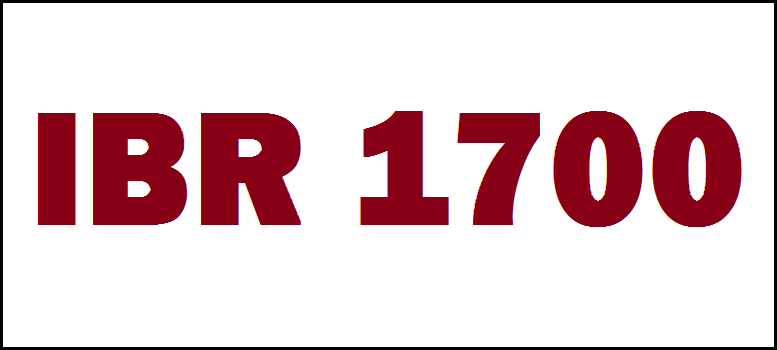 IBR 1700